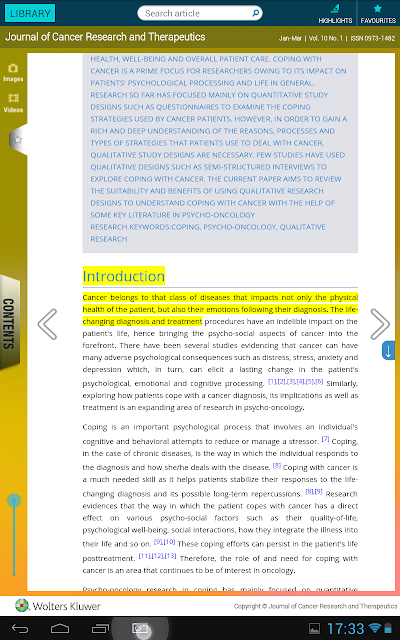 LIBRARY

Search article

HIGHLIGHTS FAVOURITES

Journal of Cancer Research and Therapeutics

Jan-Mar | Vol. 10 No. 1 | ISSN 0973-1482

Images

Videos

CONTENTS

HEALTH, WELL-BEING AND OVERALL PATIENT CARE. COPING WITH CANCER IS A PRIME FOCUS FOR RESEARCHERS OWING TO ITS IMPACT ON PATIENTS' PSYCHOLOGICAL PROCESSING AND LIFE IN GENERAL. RESEARCH SO FAR HAS FOCUSED MAINLY ON QUANTITATIVE STUDY DESIGNS SUCH AS QUESTIONNAIRES TO EXAMINE THE COPING STRATEGIES USED BY CANCER PATIENTS. HOWEVER, IN ORDER TO GAIN A RICH AND DEEP UNDERSTANDING OF THE REASONS, PROCESSES AND TYPES OF STRATEGIES THAT PATIENTS USE TO DEAL WITH CANCER, QUALITATIVE STUDY DESIGNS ARE NECESSARY. FEW STUDIES HAVE USED QUALITATIVE DESIGNS SUCH AS SEMI-STRUCTURED INTERVIEWS TO EXPLORE COPING WITH CANCER. THE CURRENT PAPER AIMS TO REVIEW THE SUITABILITY AND BENEFITS OF USING QUALITATIVE RESEARCH DESIGNS TO UNDERSTAND COPING WITH CANCER WITH THE HELP OF SOME KEY LITERATURE IN PSYCHO-ONCOLOGY RESEARCH.KEYWORDS:COPING, PSYCHO-ONCOLOGY, QUALITATIVE RESEARCH

Introduction

Cancer belongs to that class of diseases that impacts not only the physical health of the patient, but also their emotions following their diagnosis. The life-changing diagnosis and treatment procedures have an indelible impact on the patient's life, hence bringing the psycho-social aspects of cancer into the forefront. There have been several studies evidencing that cancer can have many adverse psychological consequences such as distress, stress, anxiety and depression which, in turn, can elicit a lasting change in the patient's psychological, emotional and cognitive processing. [1],[2],[3],[4],[5],[6] Similarly, exploring how patients cope with a cancer diagnosis, its implications as well as treatment is an expanding area of research in psycho-oncology.

Coping is an important psychological process that involves an individual's cognitive and behavioral attempts to reduce or manage a stressor. [7] Coping, in the case of chronic diseases, is the way in which the individual responds to the diagnosis and how she/he deals with the disease. [8] Coping with cancer is a much needed skill as it helps patients stabilize their responses to the life-changing diagnosis and its possible long-term repercussions. [8],[9] Research evidences that the way in which the patient copes with cancer has a direct effect on various psycho-social factors such as their quality-of-life, psychological well-being, social interactions, how they integrate the illness into their life and so on. [9],[10] These coping efforts can persist in the patient's life posttreatment. [11],[12],[13] Therefore, the role of and need for coping with cancer is an area that continues to be of interest in oncology.

Psycho-oncology research in coping has mainly focused on quantitative

Wolters Kluwer

Copyright © Journal of Cancer Research and Therapeutics

17:33